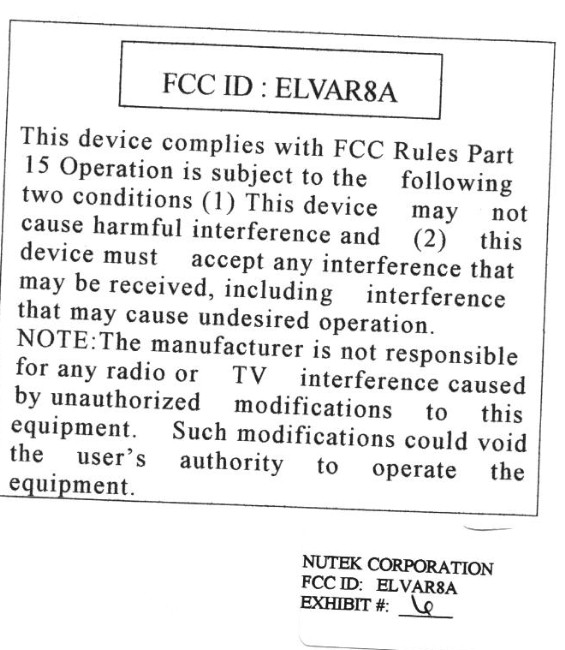 FCC ID : ELVAR8A

This device complies with FCC Rules Part 15 Operation is subject to the following two conditions (1) This device may not cause harmful interference and (2) this device must accept any interference that may be received, including interference that may cause undesired operation.

NOTE:The manufacturer is not responsible for any radio or TV interference caused by unauthorized modifications to this equipment. Such modifications could void the user's authority to operate the equipment.

NUTEK CORPORATION
FCC ID: ELVAR8A
EXHIBIT #: 6